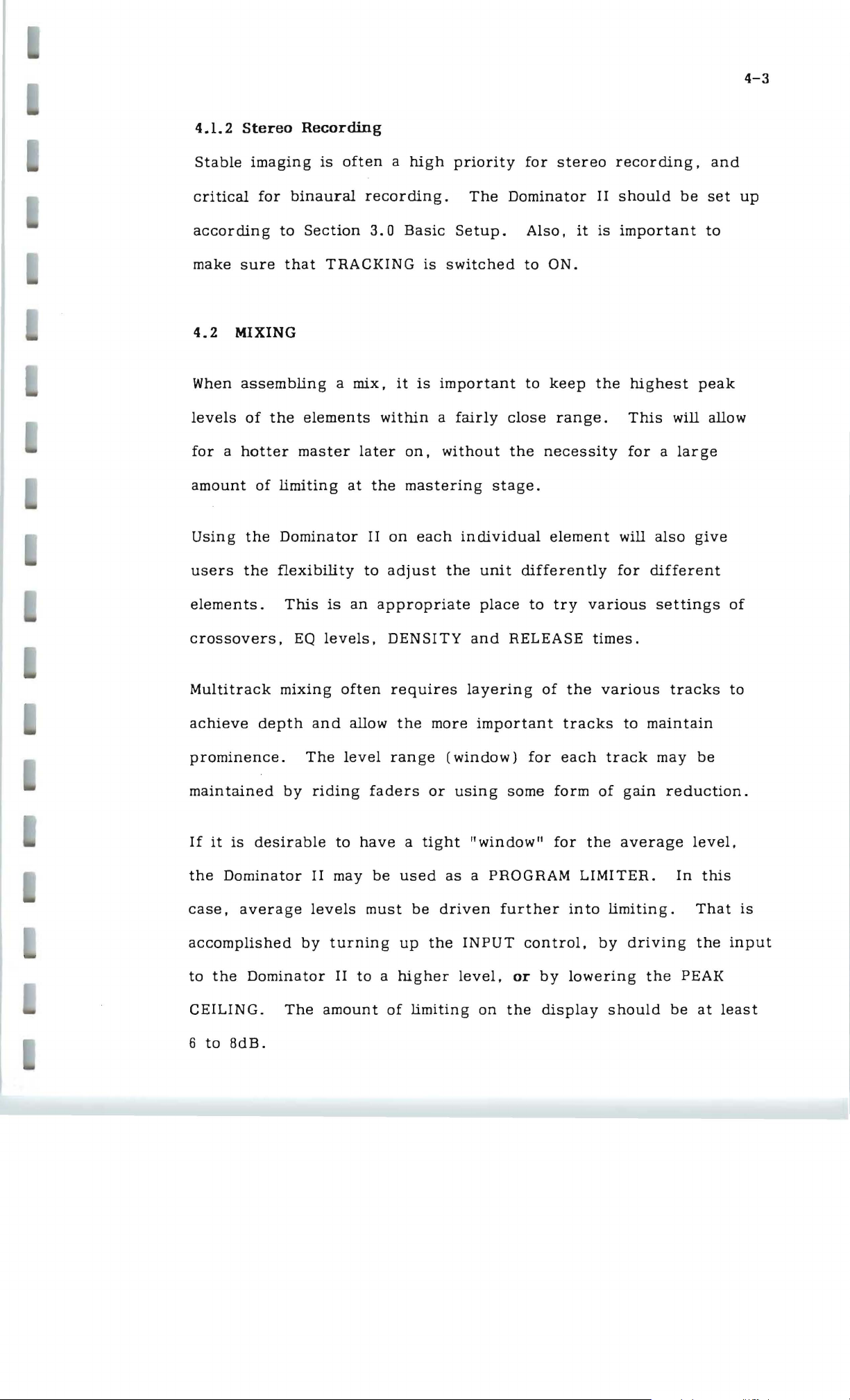 4-3

4.1.2 Stereo Recording

Stable imaging is often a high priority for stereo recording, and critical for binaural recording. The Dominator II should be set up according to Section 3.0 Basic Setup. Also, it is important to make sure that TRACKING is switched to ON.

4.2 MIXING

When assembling a mix, it is important to keep the highest peak levels of the elements within a fairly close range. This will allow for a hotter master later on, without the necessity for a large amount of limiting at the mastering stage.

Using the Dominator II on each individual element will also give users the flexibility to adjust the unit differently for different elements. This is an appropriate place to try various settings of crossovers, EQ levels, DENSITY and RELEASE times.

Multitrack mixing often requires layering of the various tracks to achieve depth and allow the more important tracks to maintain prominence. The level range (window) for each track may be maintained by riding faders or using some form of gain reduction.

If it is desirable to have a tight "window" for the average level, the Dominator II may be used as a PROGRAM LIMITER. In this case, average levels must be driven further into limiting. That is accomplished by turning up the INPUT control, by driving the input to the Dominator II to a higher level, or by lowering the PEAK CEILING. The amount of limiting on the display should be at least 6 to 8dB.